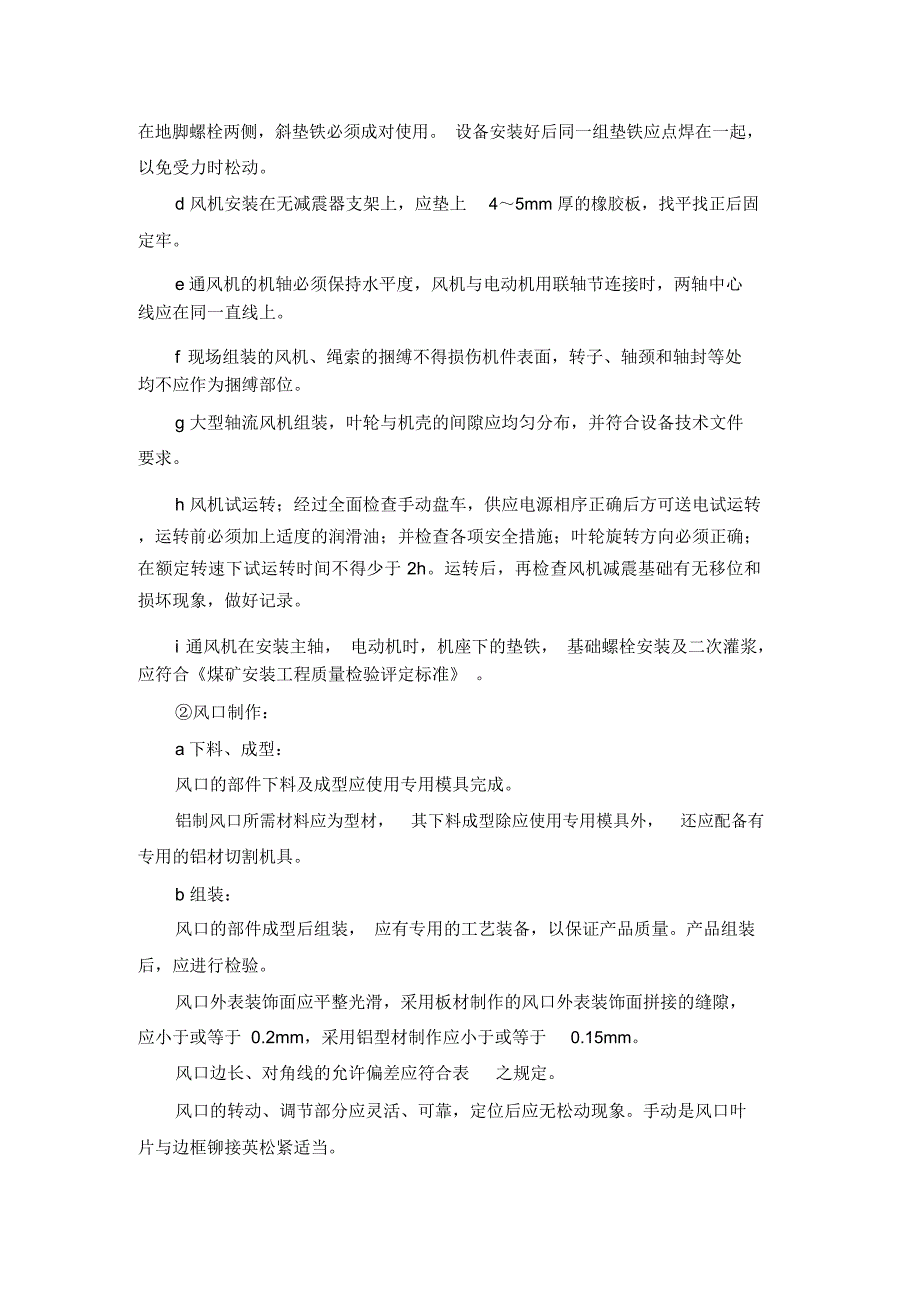 在地脚螺栓两侧，斜垫铁必须成对使用。 设备安装好后同一组垫铁应点焊在一起，以免受力时松动。

d 风机安装在无减震器支架上，应垫上 4～5mm 厚的橡胶板，找平找正后固定牢。

e 通风机的机轴必须保持水平度，风机与电动机用联轴节连接时，两轴中心线应在同一直线上。

f 现场组装的风机、绳索的捆缚不得损伤机件表面，转子、轴颈和轴封等处均不应作为捆缚部位。

g 大型轴流风机组装，叶轮与机壳的间隙应均匀分布，并符合设备技术文件要求。

h 风机试运转：经过全面检查手动盘车，供应电源相序正确后方可送电试运转，运转前必须加上适度的润滑油；并检查各项安全措施；叶轮旋转方向必须正确；在额定转速下试运转时间不得少于 2h。运转后，再检查风机减震基础有无移位和损坏现象，做好记录。

i 通风机在安装主轴， 电动机时，机座下的垫铁， 基础螺栓安装及二次灌浆，应符合《煤矿安装工程质量检验评定标准》 。

②风口制作：

a 下料、成型：

风口的部件下料及成型应使用专用模具完成。

铝制风口所需材料应为型材， 其下料成型除应使用专用模具外， 还应配备有专用的铝材切割机具。

b 组装：

风口的部件成型后组装， 应有专用的工艺装备，以保证产品质量。产品组装后，应进行检验。

风口外表装饰面应平整光滑，采用板材制作的风口外表装饰面拼接的缝隙，应小于或等于 0.2mm，采用铝型材制作应小于或等于 0.15mm。

风口边长、对角线的允许偏差应符合表 之规定。

风口的转动、调节部分应灵活、可靠，定位后应无松动现象。手动是风口叶片与边框铆接英松紧适当。